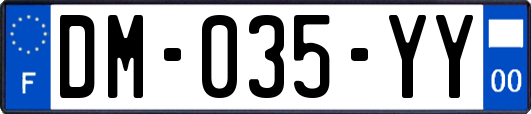 F
DM-035-YY
00